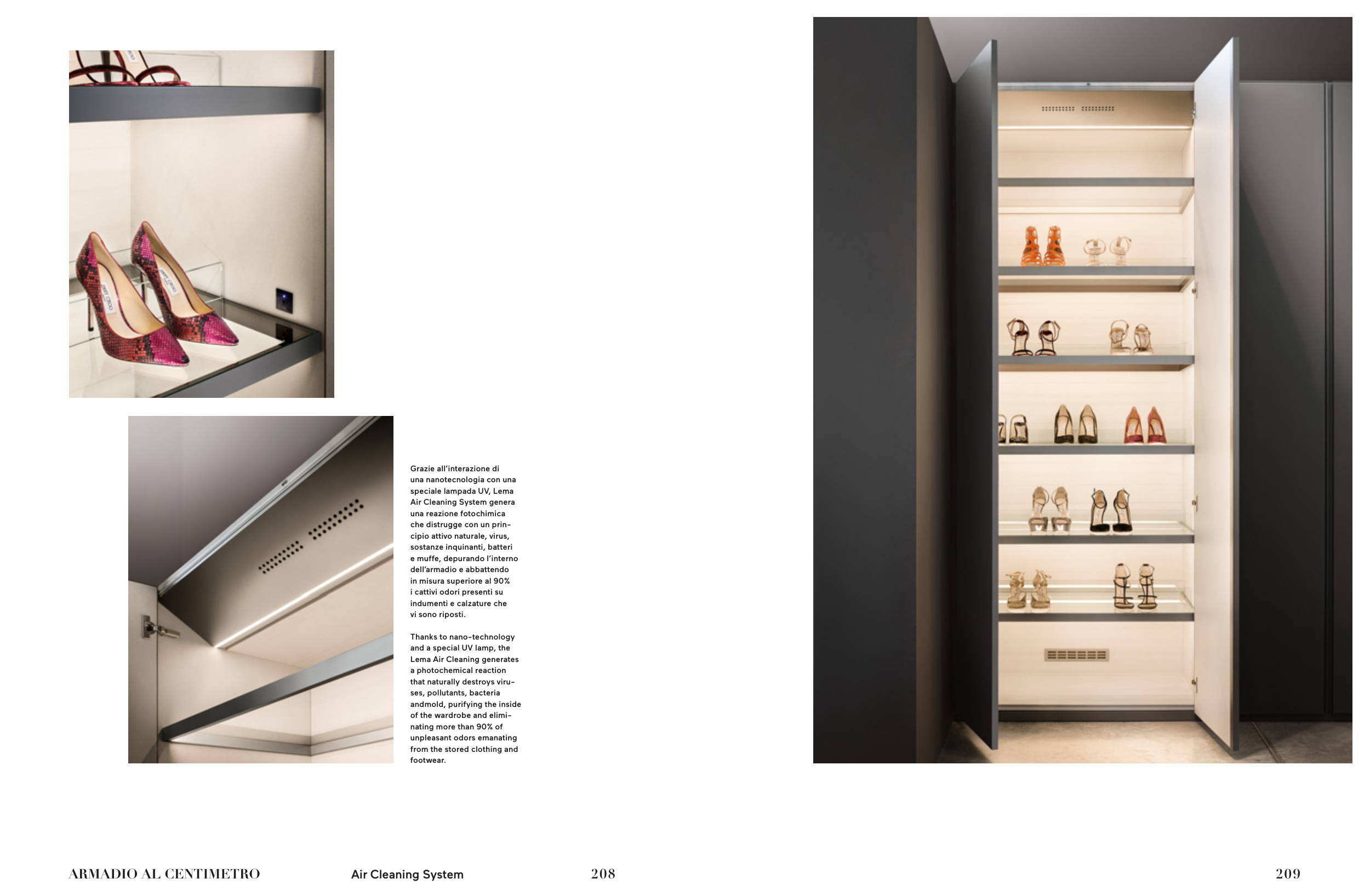 Grazie all'interazione di una nanotecnologia con una speciale lampada UV, Lema Air Cleaning System genera una reazione fotochimica che distrugge con un principio attivo naturale, virus, sostanze inquinanti, batteri e muffe, depurando l'interno dell'armadio e abbattendo in misura superiore al 90% i cattivi odori presenti su indumenti e calzature che vi sono riposti.

Thanks to nano-technology and a special UV lamp, the Lema Air Cleaning generates a photochemical reaction that naturally destroys viruses, pollutants, bacteria andmold, purifying the inside of the wardrobe and eliminating more than 90% of unpleasant odors emanating from the stored clothing and footwear.

ARMADIO AL CENTIMETRO Air Cleaning System 208

209